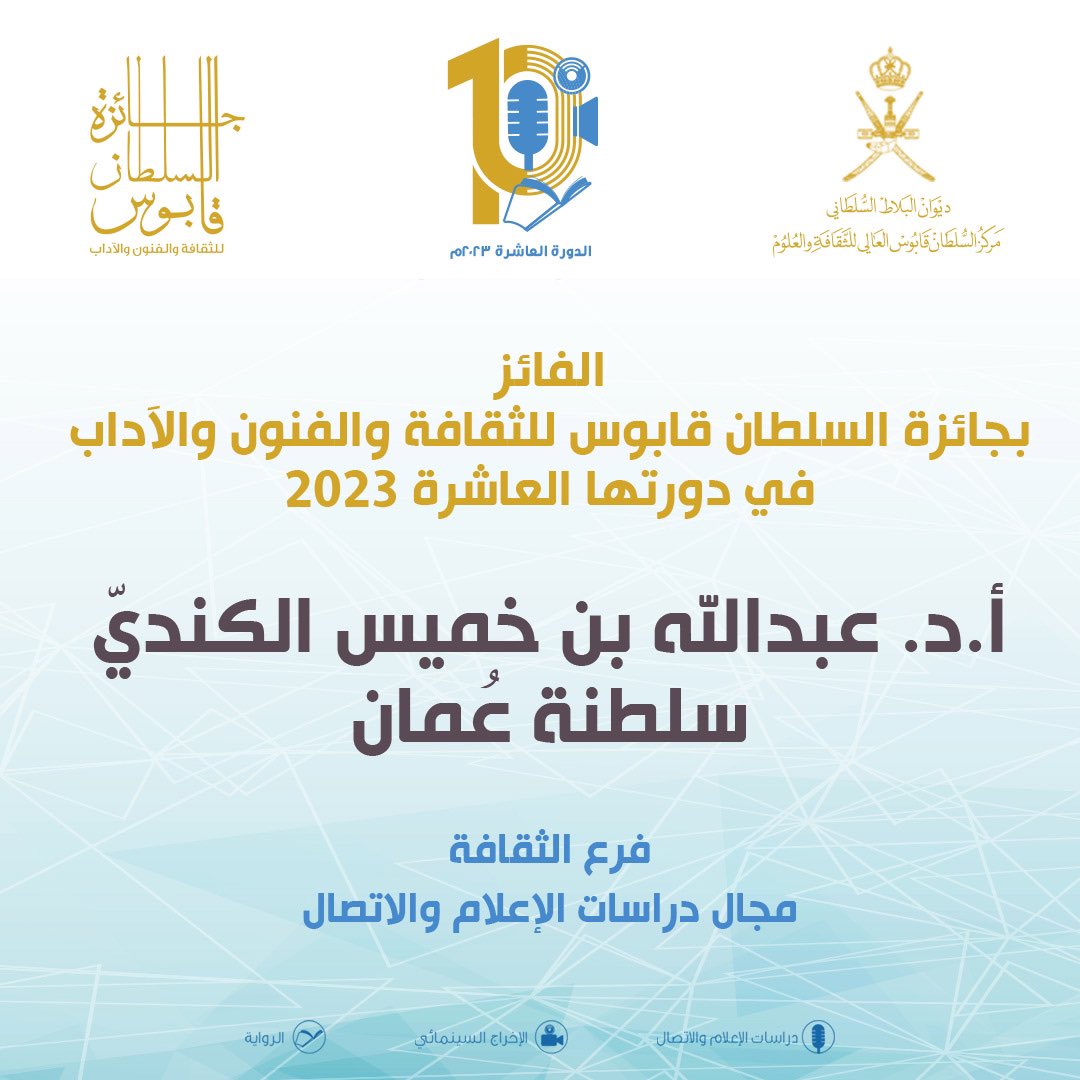 ديوان البلاط السلطاني
مركز السلطان قابوس العالي للثقافة والعلوم

الدورة العاشرة ٢٠٢٣م

جائزة السلطان قابوس
للثقافة والفنون والآداب

الفائز
بجائزة السلطان قابوس للثقافة والفنون والآداب
في دورتها العاشرة 2023

أ.د. عبدالله بن خميس الكنديّ
سلطنة عُمان

فرع الثقافة
مجال دراسات الإعلام والاتصال

دراسات الإعلام والاتصال
الإخراج السينمائي
الرواية